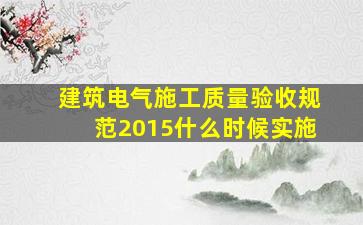 建筑电气施工质量验收规范2015什么时候实施